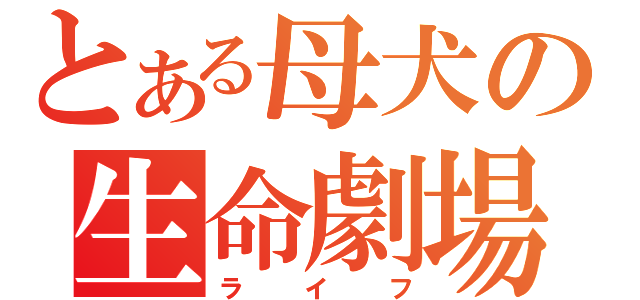 とある母犬の
生命劇場
ライフ